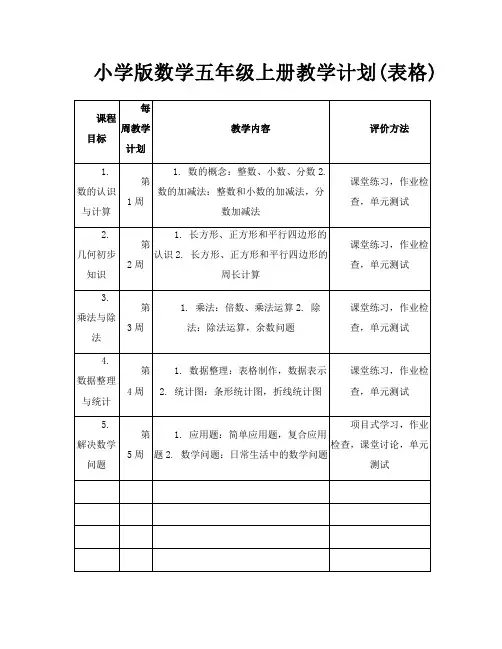 小学版数学五年级上册教学计划(表格)

| 课程目标 | 每周教学计划 | 教学内容 | 评价方法 |
|---|---|---|---|
| 1. 数的认识与计算 | 第1周 | 1. 数的概念：整数、小数、分数 2. 数的加减法：整数和小数的加减法，分数加减法 | 课堂练习，作业检查，单元测试 |
| 2. 几何初步知识 | 第2周 | 1. 长方形、正方形和平行四边形的认识 2. 长方形、正方形和平行四边形的周长计算 | 课堂练习，作业检查，单元测试 |
| 3. 乘法与除法 | 第3周 | 1. 乘法：倍数、乘法运算 2. 除法：除法运算，余数问题 | 课堂练习，作业检查，单元测试 |
| 4. 数据整理与统计 | 第4周 | 1. 数据整理：表格制作，数据表示 2. 统计图：条形统计图，折线统计图 | 课堂练习，作业检查，单元测试 |
| 5. 解决数学问题 | 第5周 | 1. 应用题：简单应用题，复合应用题 2. 数学问题：日常生活中的数学问题 | 项目式学习，作业检查，课堂讨论，单元测试 |
| | | | |
| | | | |
| | | | |
| | | | |